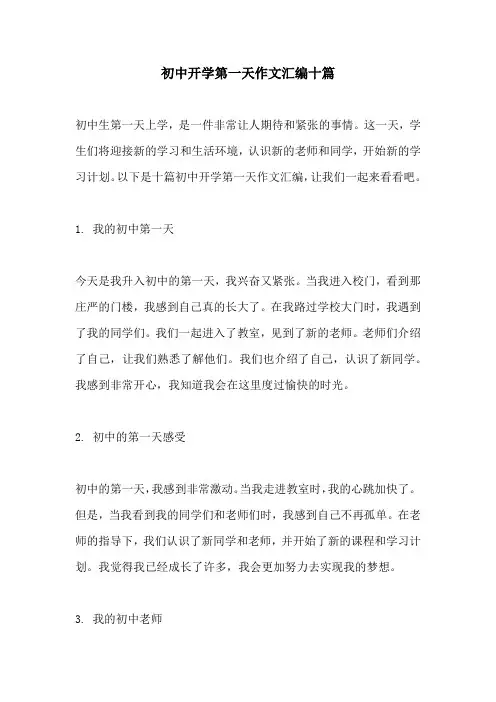 初中开学第一天作文汇编十篇

初中生第一天上学，是一件非常让人期待和紧张的事情。这一天，学生们将迎接新的学习和生活环境，认识新的老师和同学，开始新的学习计划。以下是十篇初中开学第一天作文汇编，让我们一起来看看吧。

1. 我的初中第一天

今天是我升入初中的第一天，我兴奋又紧张。当我进入校门，看到那庄严的门楼，我感到自己真的长大了。在我路过学校大门时，我遇到了我的同学们。我们一起进入了教室，见到了新的老师。老师们介绍了自己，让我们熟悉了解他们。我们也介绍了自己，认识了新同学。我感到非常开心，我知道我会在这里度过愉快的时光。

2. 初中的第一天感受

初中的第一天，我感到非常激动。当我走进教室时，我的心跳加快了。但是，当我看到我的同学们和老师们时，我感到自己不再孤单。在老师的指导下，我们认识了新同学和老师，并开始了新的课程和学习计划。我觉得我已经成长了许多，我会更加努力去实现我的梦想。

3. 我的初中老师